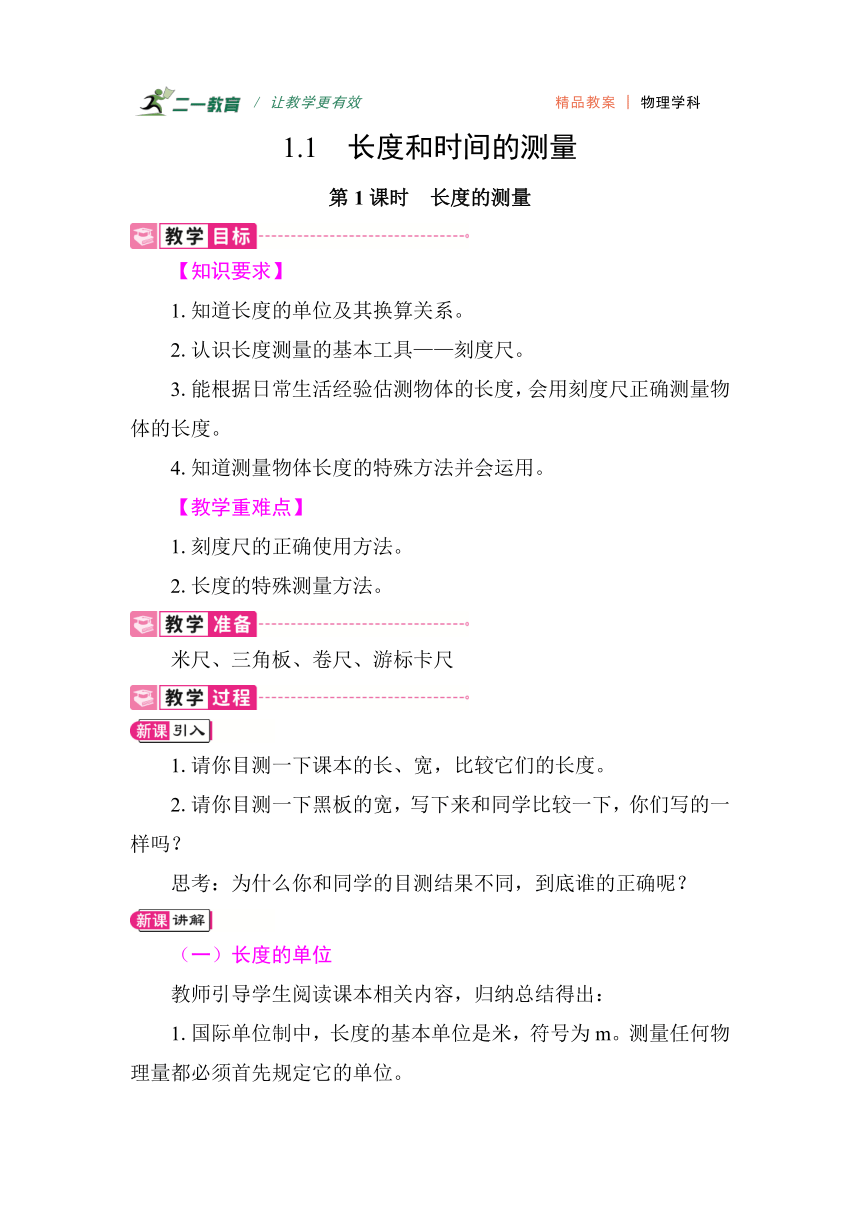 二一教育 / 让教学更有效 精品教案 | 物理学科

1.1 长度和时间的测量

第 1 课时 长度的测量

教学目标

【知识要求】

1. 知道长度的单位及其换算关系。

2. 认识长度测量的基本工具——刻度尺。

3. 能根据日常生活经验估测物体的长度，会用刻度尺正确测量物体的长度。

4. 知道测量物体长度的特殊方法并会运用。

【教学重难点】

1. 刻度尺的正确使用方法。

2. 长度的特殊测量方法。

教学准备

米尺、三角板、卷尺、游标卡尺

教学过程

新课引入

1. 请你目测一下课本的长、宽，比较它们的长度。

2. 请你目测一下黑板的宽，写下来和同学比较一下，你们写的一样吗？

思考：为什么你和同学的目测结果不同，到底谁的正确呢？

新课讲解

（一）长度的单位

教师引导学生阅读课本相关内容，归纳总结得出：

1. 国际单位制中，长度的基本单位是米，符号为 m。测量任何物理量都必须首先规定它的单位。